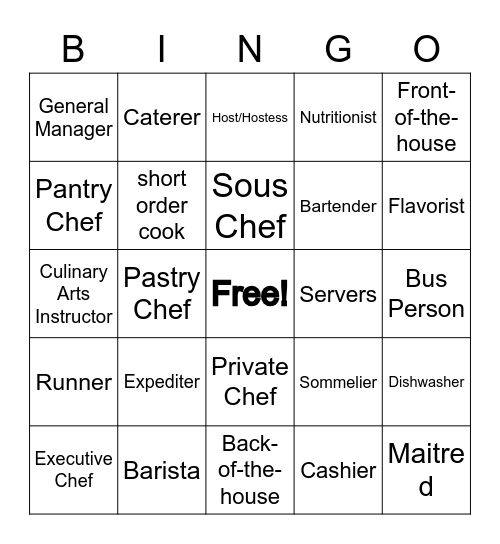 | B | I | N | G | O |
|---|---|---|---|---|
| General Manager | Caterer | Host/Hostess | Nutritionist | Front-of-the-house |
| Pantry Chef | short order cook | Sous Chef | Bartender | Flavorist |
| Culinary Arts Instructor | Pastry Chef | Free! | Servers | Bus Person |
| Runner | Expediter | Private Chef | Sommelier | Dishwasher |
| Executive Chef | Barista | Back-of-the-house | Cashier | Maitre d |